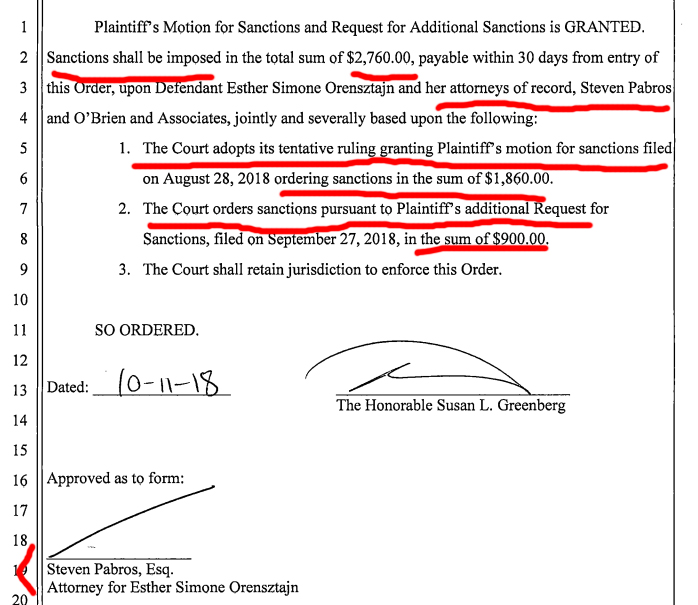 1 Plaintiff's Motion for Sanctions and Request for Additional Sanctions is GRANTED.
2 Sanctions shall be imposed in the total sum of $2,760.00, payable within 30 days from entry of
3 this Order, upon Defendant Esther Simone Orensztajn and her attorneys of record, Steven Pabros
4 and O'Brien and Associates, jointly and severally based upon the following:
5 1. The Court adopts its tentative ruling granting Plaintiff's motion for sanctions filed
6 on August 28, 2018 ordering sanctions in the sum of $1,860.00.
7 2. The Court orders sanctions pursuant to Plaintiff's additional Request for
8 Sanctions, filed on September 27, 2018, in the sum of $900.00.
9 3. The Court shall retain jurisdiction to enforce this Order.
10
11 SO ORDERED.
12
13 Dated: 10-11-18
The Honorable Susan L. Greenberg
14
15
16 Approved as to form:
17
18
19 Steven Pabros, Esq.
Attorney for Esther Simone Orensztajn
20